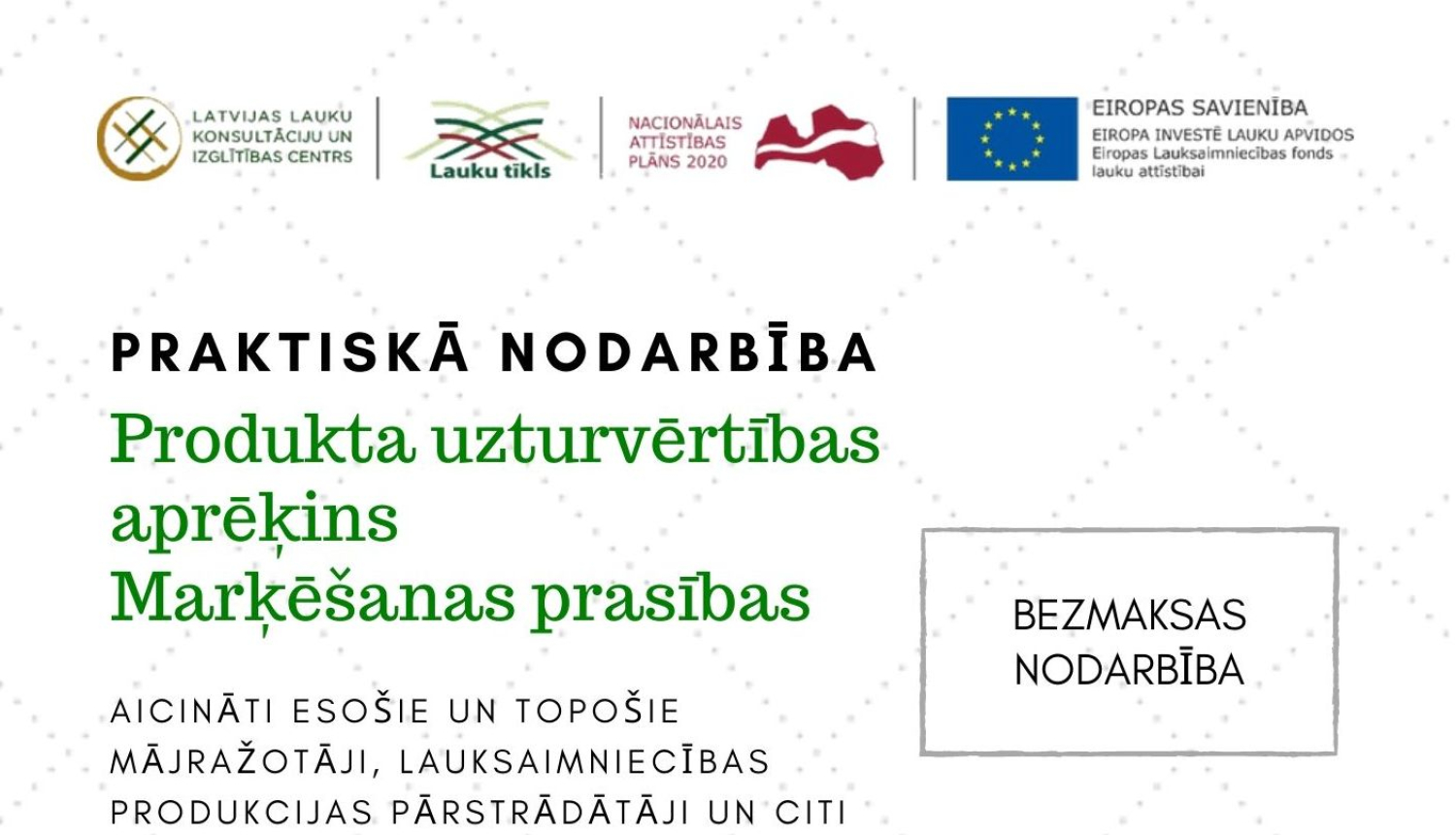 LATVIJAS LAUKU KONSULTĀCIJU UN IZGLĪTĪBAS CENTRS

Lauku tīkls

NACIONĀLAIS ATTĪSTĪBAS PLĀNS 2020

EIROPAS SAVIENĪBA
EIROPA INVESTĒ LAUKU APVIDOS
Eiropas Lauksaimniecības fonds lauku attīstībai

PRAKTISKĀ NODARBĪBA
Produkta uzturvērtības aprēķins
Marķēšanas prasības

BEZMAKSAS NODARBĪBA

AICINĀTI ESOŠIE UN TOPOŠIE MĀJRAŽOTĀJI, LAUKSAIMNIECĪBAS PRODUKCIJAS PĀRSTRĀDĀTĀJI UN CITI